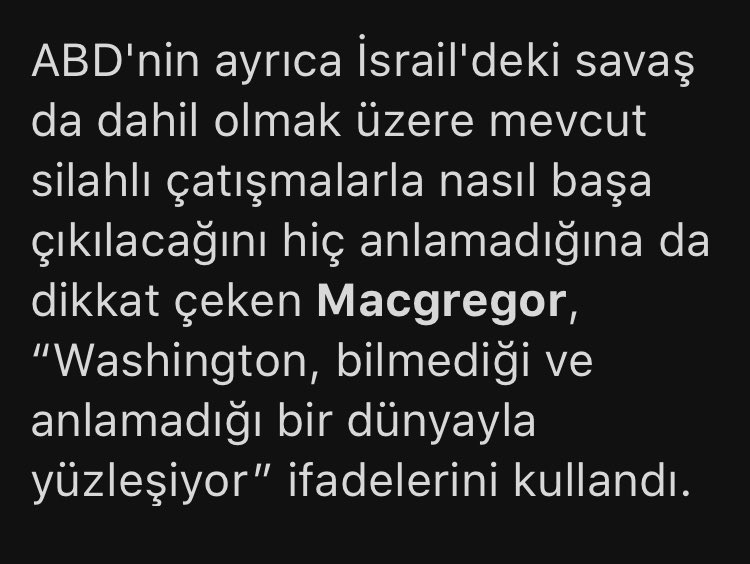 ABD'nin ayrıca İsrail'deki savaş da dahil olmak üzere mevcut silahlı çatışmalarla nasıl başa çıkılacağını hiç anlamadığına da dikkat çeken Macgregor, “Washington, bilmediği ve anlamadığı bir dünyayla yüzleşiyor” ifadelerini kullandı.